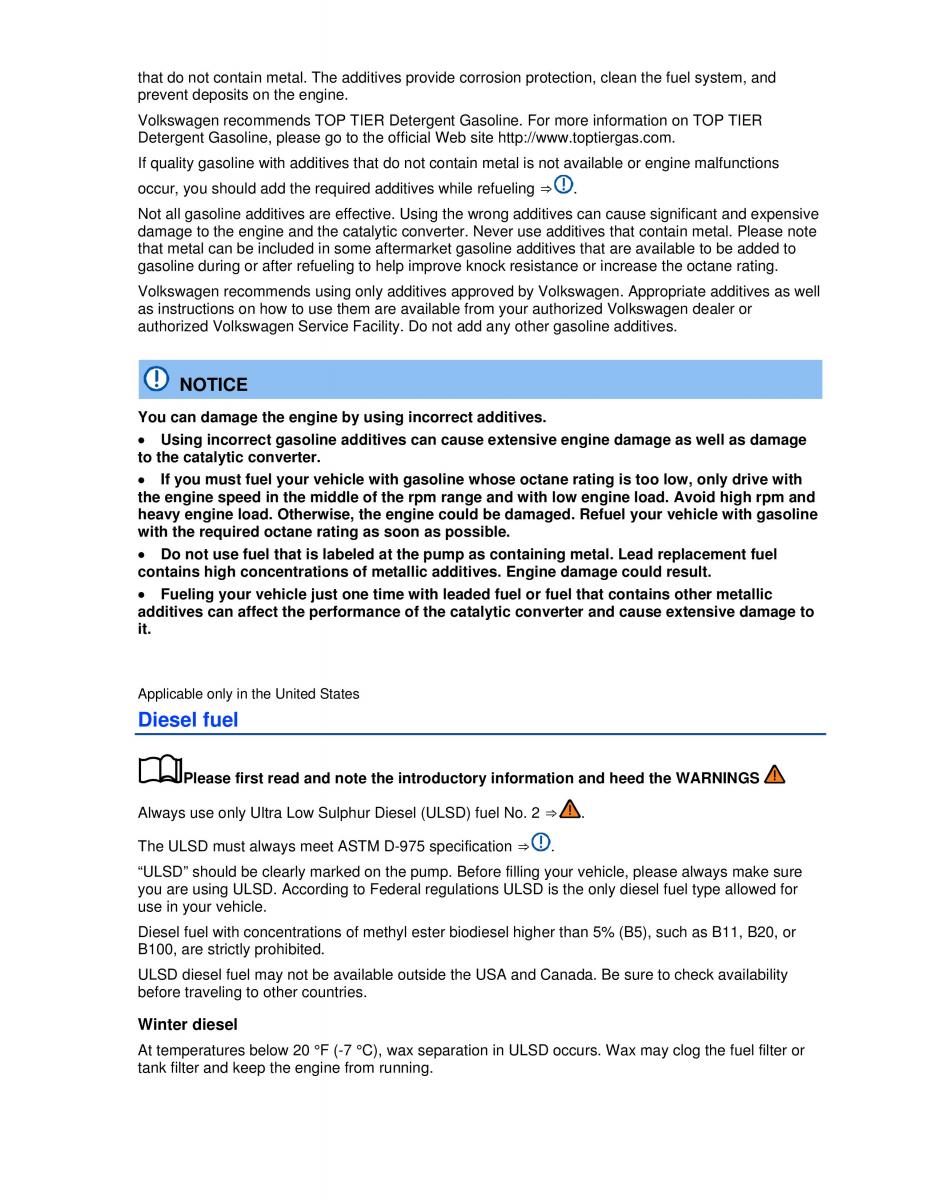 that do not contain metal. The additives provide corrosion protection, clean the fuel system, and prevent deposits on the engine.

Volkswagen recommends TOP TIER Detergent Gasoline. For more information on TOP TIER Detergent Gasoline, please go to the official Web site http://www.toptiergas.com.

If quality gasoline with additives that do not contain metal is not available or engine malfunctions occur, you should add the required additives while refueling ⇒.

Not all gasoline additives are effective. Using the wrong additives can cause significant and expensive damage to the engine and the catalytic converter. Never use additives that contain metal. Please note that metal can be included in some aftermarket gasoline additives that are available to be added to gasoline during or after refueling to help improve knock resistance or increase the octane rating.

Volkswagen recommends using only additives approved by Volkswagen. Appropriate additives as well as instructions on how to use them are available from your authorized Volkswagen dealer or authorized Volkswagen Service Facility. Do not add any other gasoline additives.

NOTICE

You can damage the engine by using incorrect additives.

• Using incorrect gasoline additives can cause extensive engine damage as well as damage to the catalytic converter.

• If you must fuel your vehicle with gasoline whose octane rating is too low, only drive with the engine speed in the middle of the rpm range and with low engine load. Avoid high rpm and heavy engine load. Otherwise, the engine could be damaged. Refuel your vehicle with gasoline with the required octane rating as soon as possible.

• Do not use fuel that is labeled at the pump as containing metal. Lead replacement fuel contains high concentrations of metallic additives. Engine damage could result.

• Fueling your vehicle just one time with leaded fuel or fuel that contains other metallic additives can affect the performance of the catalytic converter and cause extensive damage to it.

Applicable only in the United States

Diesel fuel

Please first read and note the introductory information and heed the WARNINGS

Always use only Ultra Low Sulphur Diesel (ULSD) fuel No. 2 ⇒.

The ULSD must always meet ASTM D-975 specification ⇒.

“ULSD” should be clearly marked on the pump. Before filling your vehicle, please always make sure you are using ULSD. According to Federal regulations ULSD is the only diesel fuel type allowed for use in your vehicle.

Diesel fuel with concentrations of methyl ester biodiesel higher than 5% (B5), such as B11, B20, or B100, are strictly prohibited.

ULSD diesel fuel may not be available outside the USA and Canada. Be sure to check availability before traveling to other countries.

Winter diesel

At temperatures below 20 °F (-7 °C), wax separation in ULSD occurs. Wax may clog the fuel filter or tank filter and keep the engine from running.